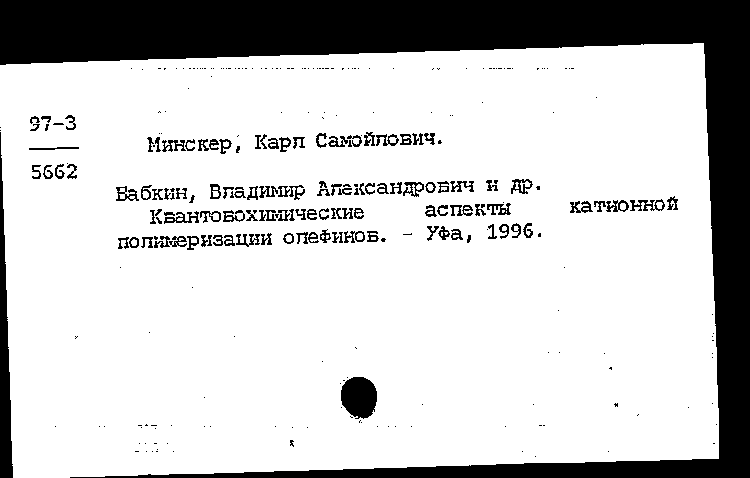 97-3
5662

Минскер, Карл Самойлович.

Бабкин, Владимир Александрович и др.
Квантовохимические аспекты катионной полимеризации олефинов. - Уфа, 1996.